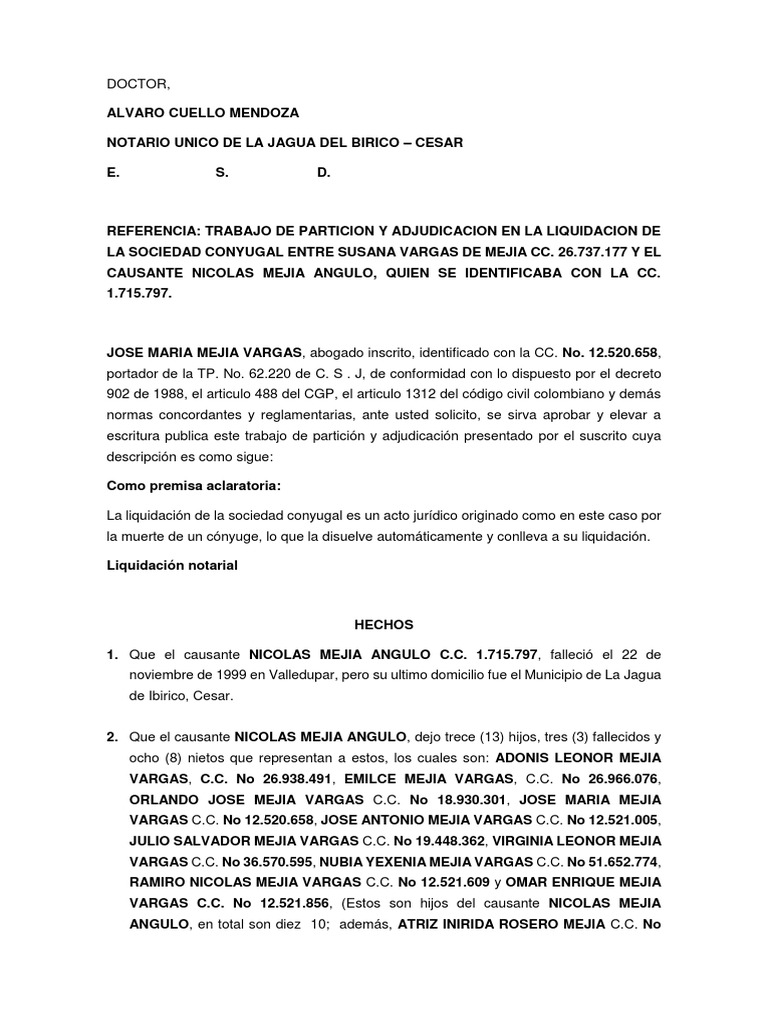 DOCTOR,

ALVARO CUELLO MENDOZA

NOTARIO UNICO DE LA JAGUA DEL BIRICO – CESAR

E. S. D.

REFERENCIA: TRABAJO DE PARTICION Y ADJUDICACION EN LA LIQUIDACION DE LA SOCIEDAD CONYUGAL ENTRE SUSANA VARGAS DE MEJIA CC. 26.737.177 Y EL CAUSANTE NICOLAS MEJIA ANGULO, QUIEN SE IDENTIFICABA CON LA CC. 1.715.797.

JOSE MARIA MEJIA VARGAS, abogado inscrito, identificado con la CC. No. 12.520.658, portador de la TP. No. 62.220 de C. S . J, de conformidad con lo dispuesto por el decreto 902 de 1988, el articulo 488 del CGP, el articulo 1312 del código civil colombiano y demás normas concordantes y reglamentarias, ante usted solicito, se sirva aprobar y elevar a escritura publica este trabajo de partición y adjudicación presentado por el suscrito cuya descripción es como sigue:

Como premisa aclaratoria:

La liquidación de la sociedad conyugal es un acto jurídico originado como en este caso por la muerte de un cónyuge, lo que la disuelve automáticamente y conlleva a su liquidación.

Liquidación notarial

HECHOS

1. Que el causante NICOLAS MEJIA ANGULO C.C. 1.715.797, falleció el 22 de noviembre de 1999 en Valledupar, pero su ultimo domicilio fue el Municipio de La Jagua de Ibirico, Cesar.

2. Que el causante NICOLAS MEJIA ANGULO, dejo trece (13) hijos, tres (3) fallecidos y ocho (8) nietos que representan a estos, los cuales son: ADONIS LEONOR MEJIA VARGAS, C.C. No 26.938.491, EMILCE MEJIA VARGAS, C.C. No 26.966.076, ORLANDO JOSE MEJIA VARGAS C.C. No 18.930.301, JOSE MARIA MEJIA VARGAS C.C. No 12.520.658, JOSE ANTONIO MEJIA VARGAS C.C. No 12.521.005, JULIO SALVADOR MEJIA VARGAS C.C. No 19.448.362, VIRGINIA LEONOR MEJIA VARGAS C.C. No 36.570.595, NUBIA YEXENIA MEJIA VARGAS C.C. No 51.652.774, RAMIRO NICOLAS MEJIA VARGAS C.C. No 12.521.609 y OMAR ENRIQUE MEJIA VARGAS C.C. No 12.521.856, (Estos son hijos del causante NICOLAS MEJIA ANGULO, en total son diez 10; además, ATRIZ INIRIDA ROSERO MEJIA C.C. No